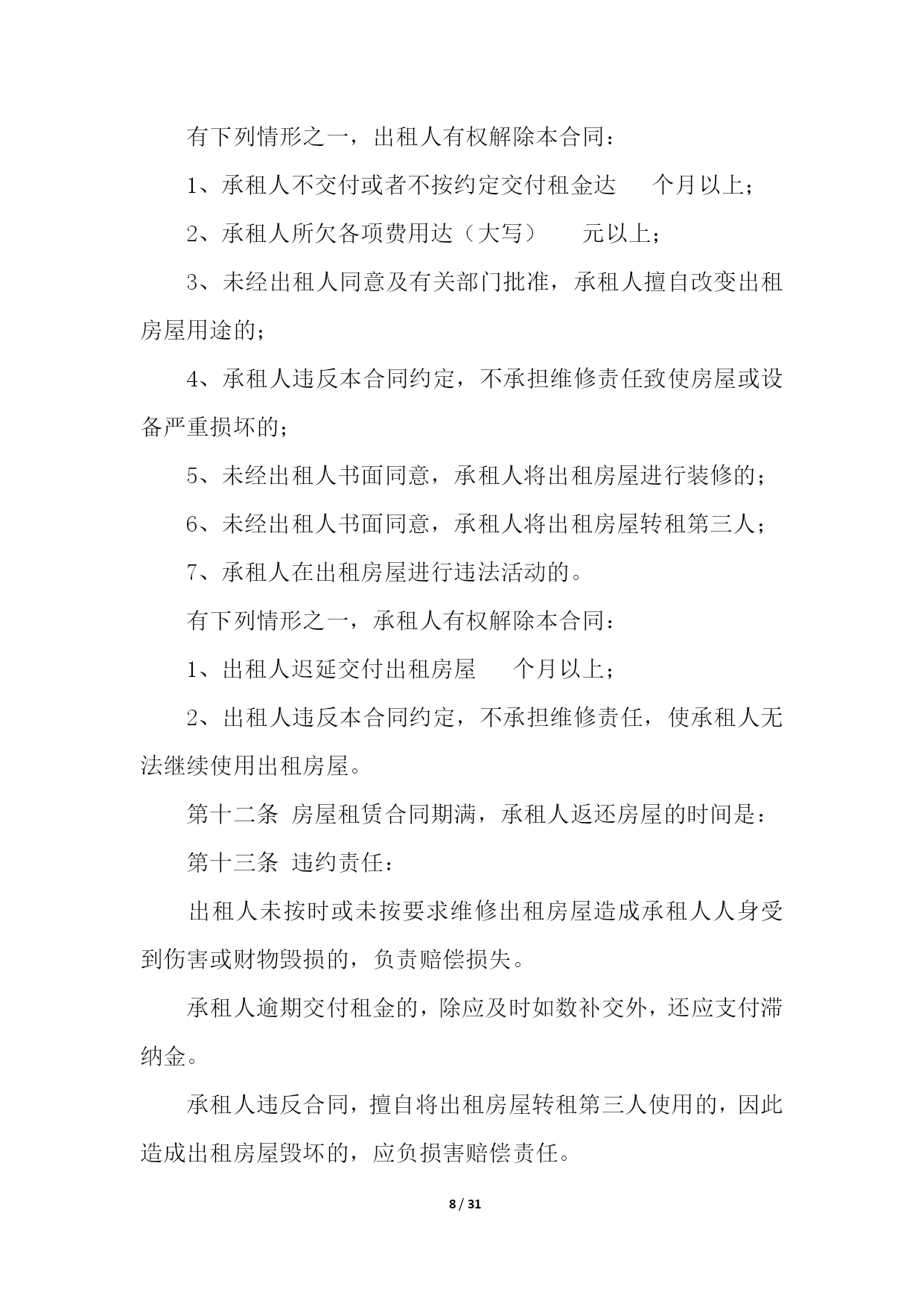 有下列情形之一，出租人有权解除本合同：

1、承租人不交付或者不按约定交付租金达　个月以上；

2、承租人所欠各项费用达（大写）　元以上；

3、未经出租人同意及有关部门批准，承租人擅自改变出租房屋用途的；

4、承租人违反本合同约定，不承担维修责任致使房屋或设备严重损坏的；

5、未经出租人书面同意，承租人将出租房屋进行装修的；

6、未经出租人书面同意，承租人将出租房屋转租第三人；

7、承租人在出租房屋进行违法活动的。

有下列情形之一，承租人有权解除本合同：

1、出租人迟延交付出租房屋　个月以上；

2、出租人违反本合同约定，不承担维修责任，使承租人无法继续使用出租房屋。

第十二条 房屋租赁合同期满，承租人返还房屋的时间是：

第十三条 违约责任：

出租人未按时或未按要求维修出租房屋造成承租人人身受到伤害或财物毁损的，负责赔偿损失。

承租人逾期交付租金的，除应及时如数补交外，还应支付滞纳金。

承租人违反合同，擅自将出租房屋转租第三人使用的，因此造成出租房屋毁坏的，应负损害赔偿责任。

8 / 31